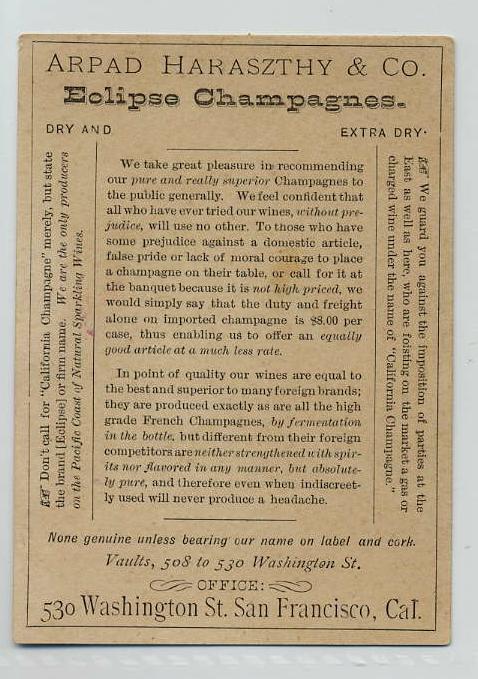 ARPAD HARASZTHY & CO.
Eclipse Champagnes.

DRY AND

EXTRA DRY.

☞ Don't call for "California Champagne" merely, but state the brand [Eclipse] or firm name. We are the only producers on the Pacific Coast of Natural Sparkling Wines.

We take great pleasure in recommending our pure and really superior Champagnes to the public generally. We feel confident that all who have ever tried our wines, without prejudice, will use no other. To those who have some prejudice against a domestic article, false pride or lack of moral courage to place a champagne on their table, or call for it at the banquet because it is not high priced, we would simply say that the duty and freight alone on imported champagne is $8.00 per case, thus enabling us to offer an equally good article at a much less rate.

In point of quality our wines are equal to the best and superior to many foreign brands; they are produced exactly as are all the high grade French Champagnes, by fermentation in the bottle, but different from their foreign competitors are neither strengthened with spirits nor flavored in any manner, but absolutely pure, and therefore even when indiscreetly used will never produce a headache.

☞ We guard you against the imposition of parties at the East as well as here, who are foisting on the market a gas or charged wine under the name of "California Champagne."

None genuine unless bearing our name on label and cork.

Vaults, 508 to 530 Washington St.

OFFICE:

530 Washington St. San Francisco, Cal.